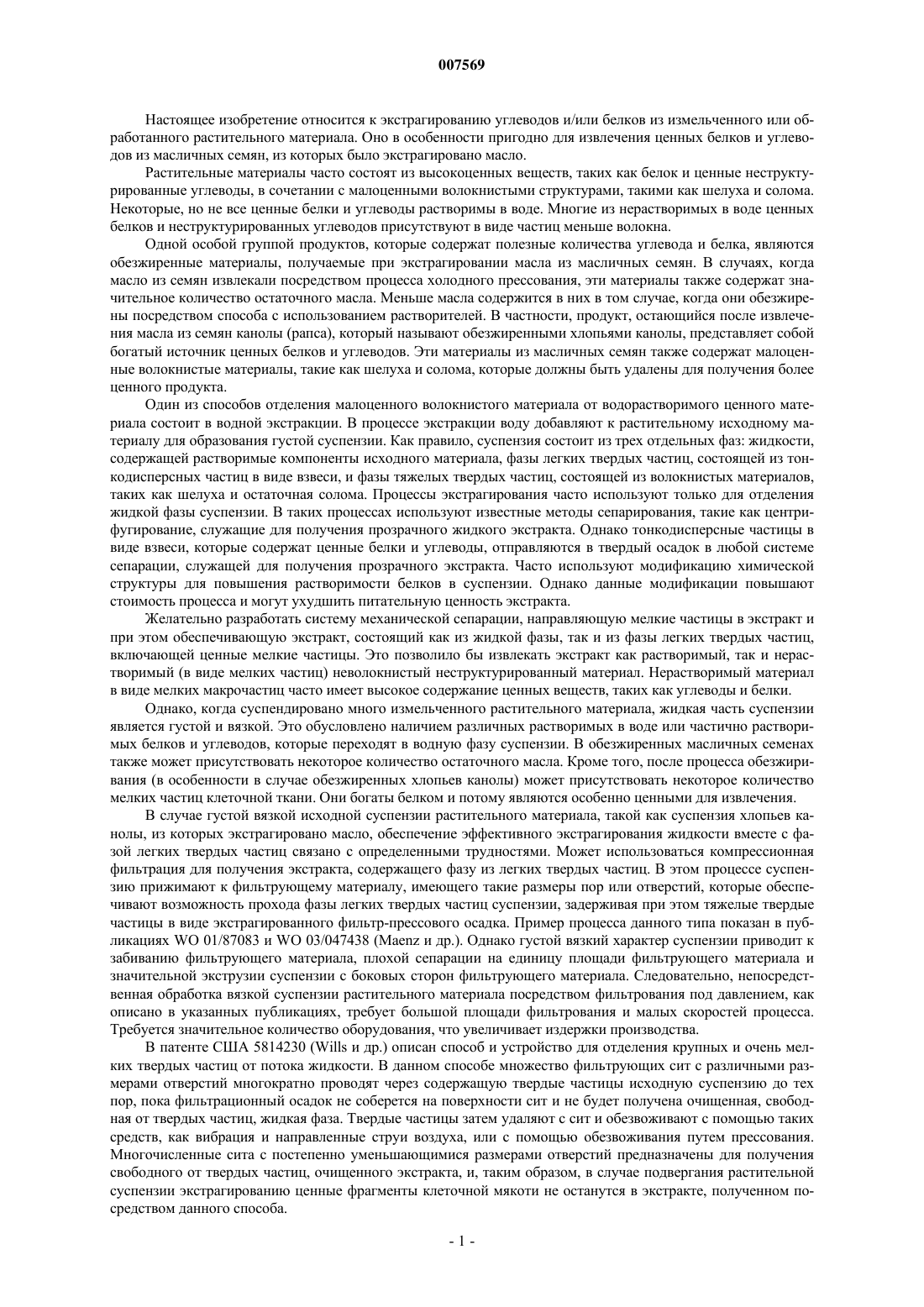 007569

Настоящее изобретение относится к экстрагированию углеводов и/или белков из измельченного или обработанного растительного материала. Оно в особенности пригодно для извлечения ценных белков и углеводов из масличных семян, из которых было экстрагировано масло.

Растительные материалы часто состоят из высокоценных веществ, таких как белок и ценные неструктурированные углеводы, в сочетании с малоценными волокнистыми структурами, такими как шелуха и солома. Некоторые, но не все ценные белки и углеводы растворимы в воде. Многие из нерастворимых в воде ценных белков и неструктурированных углеводов присутствуют в виде частиц меньше волокна.

Одной особой группой продуктов, которые содержат полезные количества углевода и белка, являются обезжиренные материалы, получаемые при экстрагировании масла из масличных семян. В случаях, когда масло из семян извлекали посредством процесса холодного прессования, эти материалы также содержат значительное количество остаточного масла. Меньше масла содержится в них в том случае, когда они обезжирены посредством способа с использованием растворителей. В частности, продукт, остающийся после извлечения масла из семян канолы (рапса), который называют обезжиренными хлопьями канолы, представляет собой богатый источник ценных белков и углеводов. Эти материалы из масличных семян также содержат малоценные волокнистые материалы, такие как шелуха и солома, которые должны быть удалены для получения более ценного продукта.

Один из способов отделения малоценного волокнистого материала от водорастворимого ценного материала состоит в водной экстракции. В процессе экстракции воду добавляют к растительному исходному материалу для образования густой суспензии. Как правило, суспензия состоит из трех отдельных фаз: жидкости, содержащей растворимые компоненты исходного материала, фазы легких твердых частиц, состоящей из тонкодисперсных частиц в виде взвеси, и фазы тяжелых твердых частиц, состоящей из волокнистых материалов, таких как шелуха и остаточная солома. Процессы экстрагирования часто используют только для отделения жидкой фазы суспензии. В таких процессах используют известные методы сепарирования, такие как центрифугирование, служащие для получения прозрачного жидкого экстракта. Однако тонкодисперсные частицы в виде взвеси, которые содержат ценные белки и углеводы, отправляются в твердый осадок в любой системе сепарации, служащей для получения прозрачного экстракта. Часто используют модификацию химической структуры для повышения растворимости белков в суспензии. Однако данные модификации повышают стоимость процесса и могут ухудшить питательную ценность экстракта.

Желательно разработать систему механической сепарации, направляющую мелкие частицы в экстракт и при этом обеспечивающую экстракт, состоящий как из жидкой фазы, так и из фазы легких твердых частиц, включающей ценные мелкие частицы. Это позволило бы извлекать экстракт как растворимый, так и нерастворимый (в виде мелких частиц) неволокнистый неструктурированный материал. Нерастворимый материал в виде мелких макрочастиц часто имеет высокое содержание ценных веществ, таких как углеводы и белки.

Однако, когда суспендировано много измельченного растительного материала, жидкая часть суспензии является густой и вязкой. Это обусловлено наличием различных растворимых в воде или частично растворимых белков и углеводов, которые переходят в водную фазу суспензии. В обезжиренных масличных семенах также может присутствовать некоторое количество остаточного масла. Кроме того, после процесса обезжиривания (в особенности в случае обезжиренных хлопьев канолы) может присутствовать некоторое количество мелких частиц клеточной ткани. Они богаты белком и потому являются особенно ценными для извлечения.

В случае густой вязкой исходной суспензии растительного материала, такой как суспензия хлопьев канолы, из которых экстрагировано масло, обеспечение эффективного экстрагирования жидкости вместе с фазой легких твердых частиц связано с определенными трудностями. Может использоваться компрессионная фильтрация для получения экстракта, содержащего фазу из легких твердых частиц. В этом процессе суспензию прижимают к фильтрующему материалу, имеющего такие размеры пор или отверстий, которые обеспечивают возможность прохода фазы легких твердых частиц суспензии, задерживая при этом тяжелые твердые частицы в виде экстрагированного фильтр-прессового осадка. Пример процесса данного типа показан в публикациях WO 01/87083 и WO 03/047438 (Maenz и др.). Однако густой вязкий характер суспензии приводит к забиванию фильтрующего материала, плохой сепарации на единицу площади фильтрующего материала и значительной экструзии суспензии с боковых сторон фильтрующего материала. Следовательно, непосредственная обработка вязкой суспензии растительного материала посредством фильтрования под давлением, как описано в указанных публикациях, требует большой площади фильтрования и малых скоростей процесса. Требуется значительное количество оборудования, что увеличивает издержки производства.

В патенте США 5814230 (Wills и др.) описан способ и устройство для отделения крупных и очень мелких твердых частиц от потока жидкости. В данном способе множество фильтрующих сит с различными размерами отверстий многократно проводят через содержащую твердые частицы исходную суспензию до тех пор, пока фильтрационный осадок не соберется на поверхности сит и не будет получена очищенная, свободная от твердых частиц, жидкая фаза. Твердые частицы затем удаляют с сит и обезвоживают с помощью таких средств, как вибрация и направленные струи воздуха, или с помощью обезвоживания путем прессования. Многочисленные сита с постепенно уменьшающимися размерами отверстий предназначены для получения свободного от твердых частиц, очищенного экстракта, и, таким образом, в случае подвергания растительной суспензии экстрагированию ценные фрагменты клеточной мякоти не останутся в экстракте, полученном посредством данного способа.

- 1 -